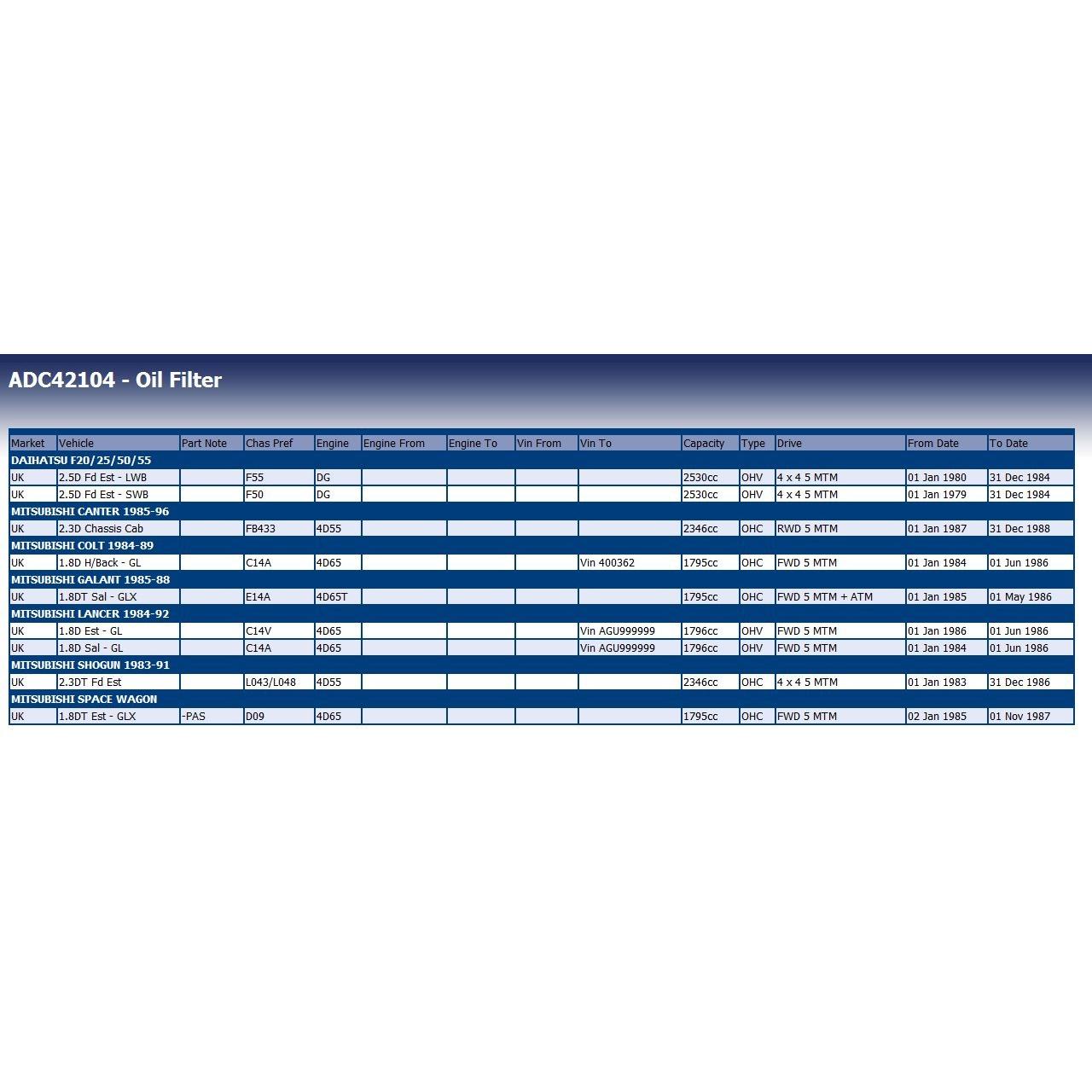 ADC42104 - Oil Filter

| Market | Vehicle | Part Note | Chas Pref | Engine | Engine From | Engine To | Vin From | Vin To | Capacity | Type | Drive | From Date | To Date |
|---|---|---|---|---|---|---|---|---|---|---|---|---|---|
| DAIHATSU F20/25/50/55 | | | | | | | | | | | | | |
| UK | 2.5D Fd Est - LWB | | F55 | DG | | | | | 2530cc | OHV | 4 x 4 5 MTM | 01 Jan 1980 | 31 Dec 1984 |
| UK | 2.5D Fd Est - SWB | | F50 | DG | | | | | 2530cc | OHV | 4 x 4 5 MTM | 01 Jan 1979 | 31 Dec 1984 |
| MITSUBISHI CANTER 1985-96 | | | | | | | | | | | | | |
| UK | 2.3D Chassis Cab | | FB433 | 4D55 | | | | | 2346cc | OHC | RWD 5 MTM | 01 Jan 1987 | 31 Dec 1988 |
| MITSUBISHI COLT 1984-89 | | | | | | | | | | | | | |
| UK | 1.8D H/Back - GL | | C14A | 4D65 | | | | Vin 400362 | 1795cc | OHC | FWD 5 MTM | 01 Jan 1984 | 01 Jun 1986 |
| MITSUBISHI GALANT 1985-88 | | | | | | | | | | | | | |
| UK | 1.8DT Sal - GLX | | E14A | 4D65T | | | | | 1795cc | OHC | FWD 5 MTM + ATM | 01 Jan 1985 | 01 May 1986 |
| MITSUBISHI LANCER 1984-92 | | | | | | | | | | | | | |
| UK | 1.8D Est - GL | | C14V | 4D65 | | | | Vin AGU999999 | 1796cc | OHV | FWD 5 MTM | 01 Jan 1986 | 01 Jun 1986 |
| UK | 1.8D Sal - GL | | C14A | 4D65 | | | | Vin AGU999999 | 1796cc | OHV | FWD 5 MTM | 01 Jan 1984 | 01 Jun 1986 |
| MITSUBISHI SHOGUN 1983-91 | | | | | | | | | | | | | |
| UK | 2.3DT Fd Est | | L043/L048 | 4D55 | | | | | 2346cc | OHC | 4 x 4 5 MTM | 01 Jan 1983 | 31 Dec 1986 |
| MITSUBISHI SPACE WAGON | | | | | | | | | | | | | |
| UK | 1.8DT Est - GLX | -PAS | D09 | 4D65 | | | | | 1795cc | OHC | FWD 5 MTM | 02 Jan 1985 | 01 Nov 1987 |